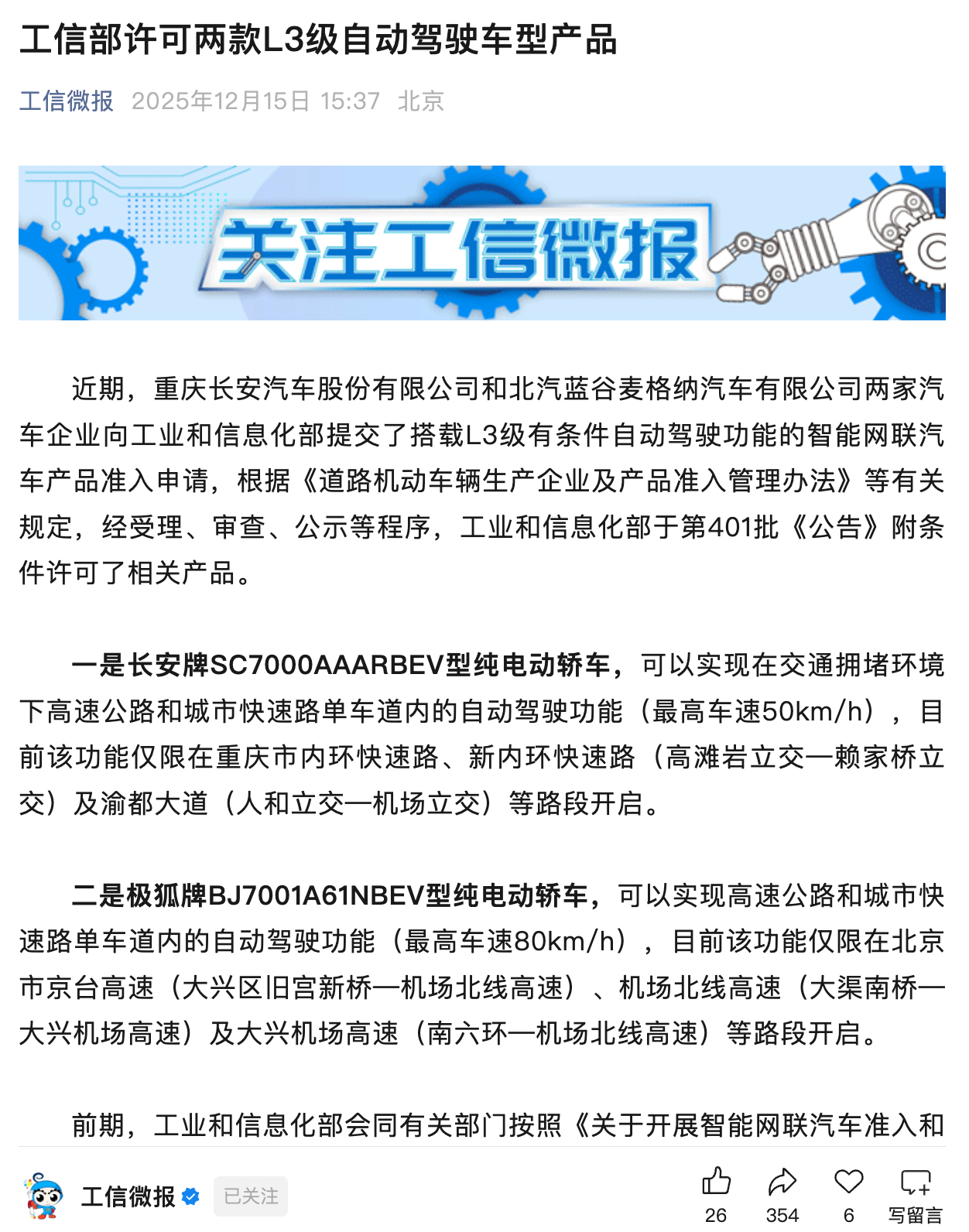 工信部许可两款L3级自动驾驶车型产品

工信微报 2025年12月15日 15:37 北京

关注工信微报

近期，重庆长安汽车股份有限公司和北汽蓝谷麦格纳汽车有限公司两家汽车企业向工业和信息化部提交了搭载L3级有条件自动驾驶功能的智能网联汽车产品准入申请，根据《道路机动车辆生产企业及产品准入管理办法》等有关规定，经受理、审查、公示等程序，工业和信息化部于第401批《公告》附条件许可了相关产品。

一是长安牌SC7000AAARBEV型纯电动轿车，可以实现在交通拥堵环境下高速公路和城市快速路单车道内的自动驾驶功能（最高车速50km/h），目前该功能仅限在重庆市内环快速路、新内环快速路（高滩岩立交—赖家桥立交）及渝都大道（人和立交—机场立交）等路段开启。

二是极狐牌BJ7001A61NBEV型纯电动轿车，可以实现高速公路和城市快速路单车道内的自动驾驶功能（最高车速80km/h），目前该功能仅限在北京市京台高速（大兴区旧宫新桥—机场北线高速）、机场北线高速（大渠南桥—大兴机场高速）及大兴机场高速（南六环—机场北线高速）等路段开启。

前期，工业和信息化部会同有关部门按照《关于开展智能网联汽车准入和

工信微报 已关注 26 354 6 写留言